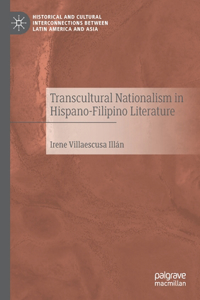 HISTORICAL AND CULTURAL INTERCONNECTIONS BETWEEN LATIN AMERICA AND ASIA

Transcultural Nationalism in Hispano-Filipino Literature

Irene Villaescusa Illán

palgrave macmillan